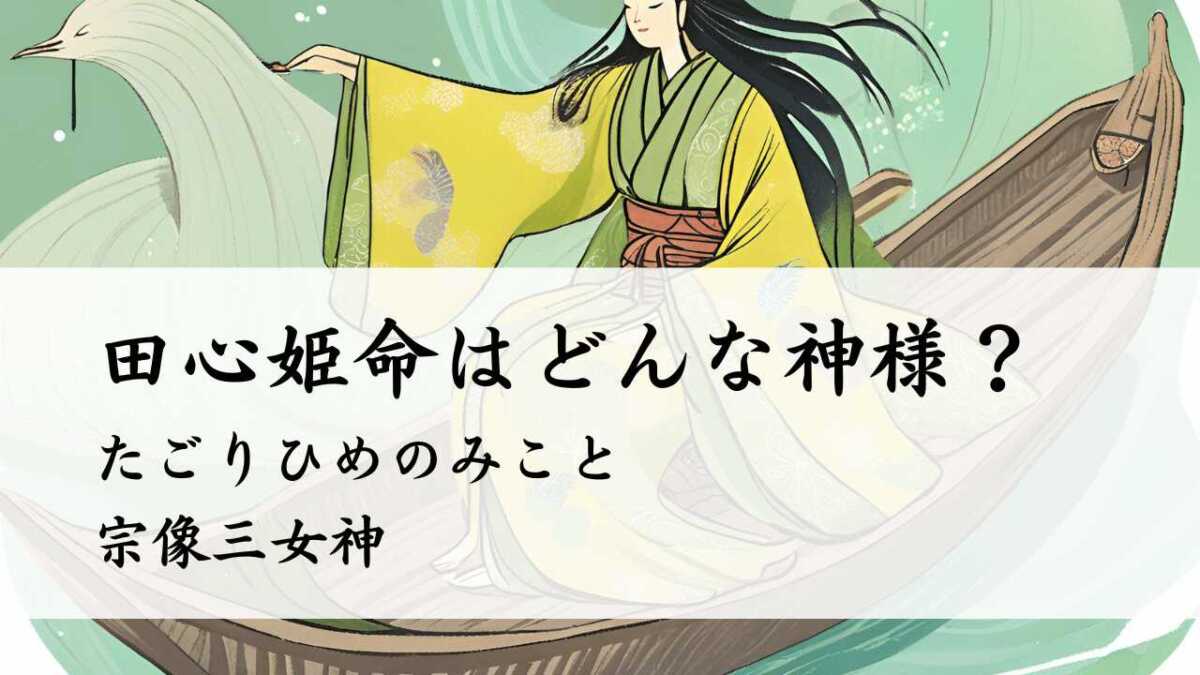 田心姫命はどんな神様？

たごりひめのみこと

宗像三女神